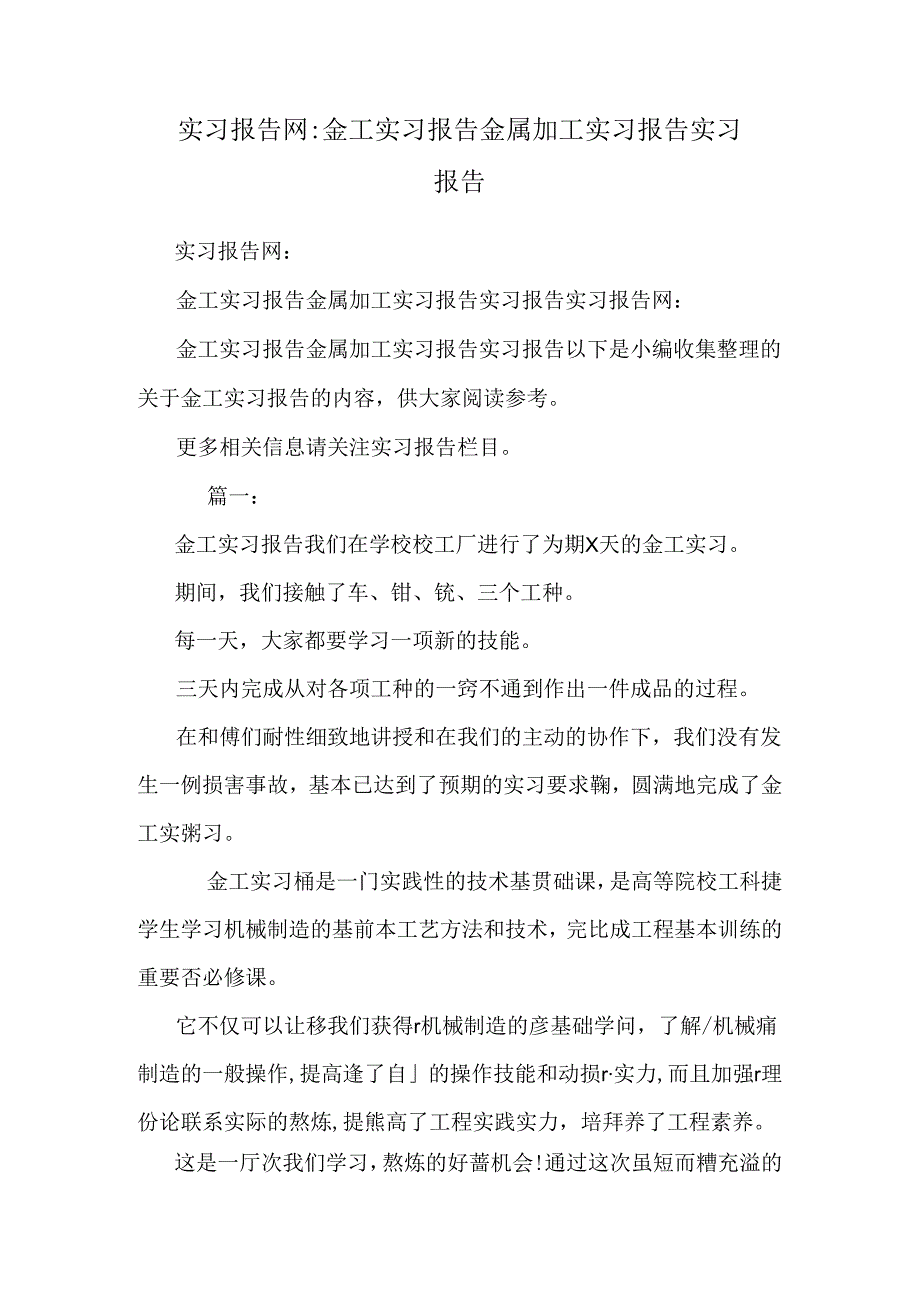 实习报告网:金工实习报告金属加工实习报告实习报告

实习报告网：

金工实习报告金属加工实习报告实习报告实习报告网：

金工实习报告金属加工实习报告实习报告以下是小编收集整理的关于金工实习报告的内容，供大家阅读参考。

更多相关信息请关注实习报告栏目。

篇一：

金工实习报告我们在学校校工厂进行了为期X天的金工实习。

期间，我们接触了车、钳、铣、三个工种。

每一天，大家都要学习一项新的技能。

三天内完成从对各项工种的一窍不通到作出一件成品的过程。

在和傅们耐性细致地讲授和在我们的主动的协作下，我们没有发生一例损害事故，基本已达到了预期的实习要求鞠，圆满地完成了金工实粥习。

金工实习桶是一门实践性的技术基贯础课，是高等院校工科捷学生学习机械制造的基前本工艺方法和技术，完比成工程基本训练的重要否必修课。

它不仅可以让移我们获得r机械制造的彦基础学问，了解/机械痛制造的一般操作,提高逢了自」的操作技能和动损r·实力,而且加强r理份论联系实际的熬炼,提熊高了工程实践实力，培拜养了工程素养。

这是一厅次我们学习，熬炼的好蕾机会!通过这次虽短而糟充溢的